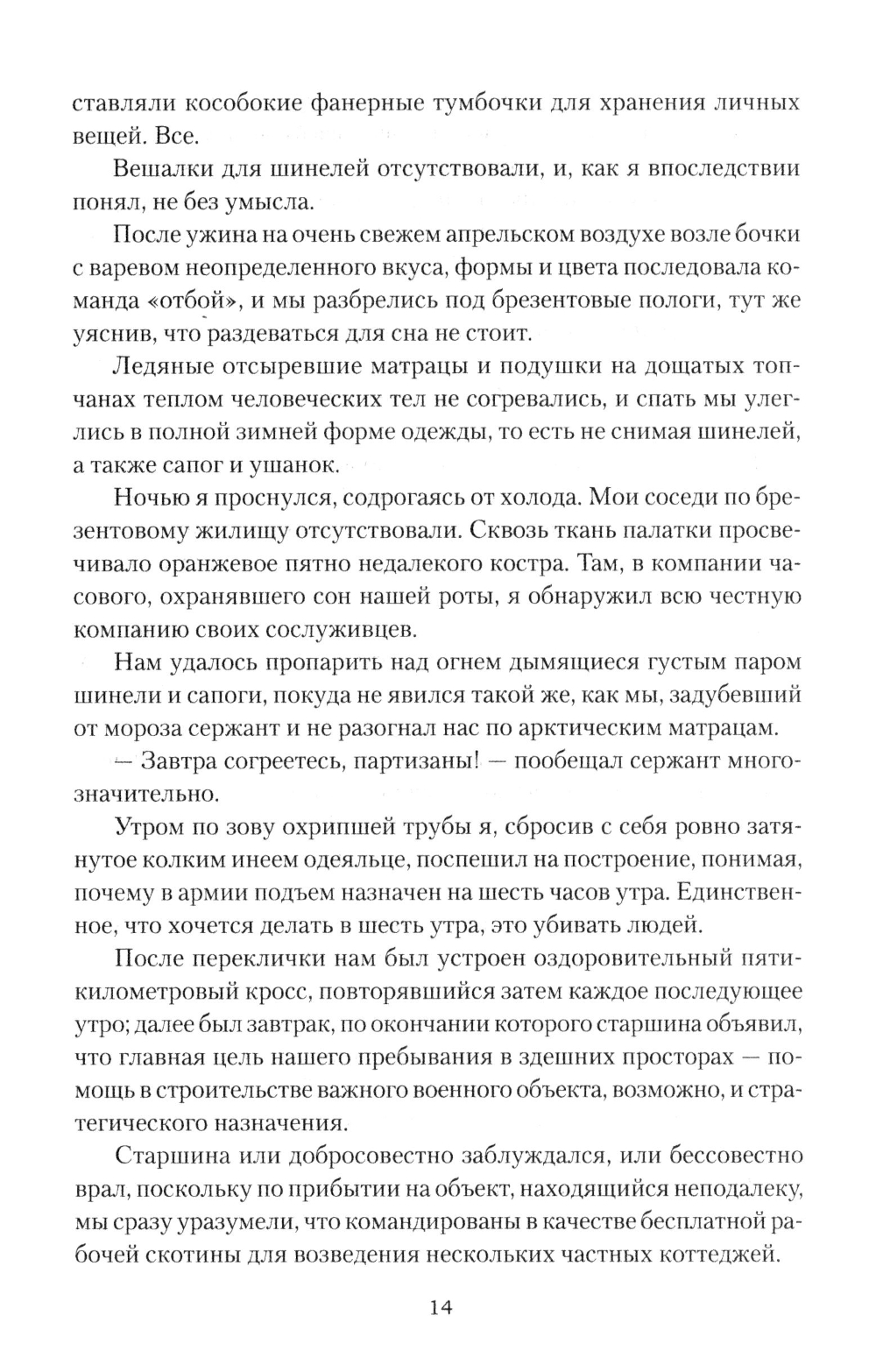 ставляли кособокие фанерные тумбочки для хранения личных вещей. Все.

Вешалки для шинелей отсутствовали, и, как я впоследствии понял, не без умысла.

После ужина на очень свежем апрельском воздухе возле бочки с варевом неопределенного вкуса, формы и цвета последовала команда «отбой», и мы разбрелись под брезентовые пологи, тут же уяснив, что раздеваться для сна не стоит.

Ледяные отсыревшие матрацы и подушки на дощатых топчанах теплом человеческих тел не согревались, и спать мы улеглись в полной зимней форме одежды, то есть не снимая шинелей, а также сапог и ушанок.

Ночью я проснулся, содрогаясь от холода. Мои соседи по брезентовому жилищу отсутствовали. Сквозь ткань палатки просвечивало оранжевое пятно недалекого костра. Там, в компании часового, охранявшего сон нашей роты, я обнаружил всю честную компанию своих сослуживцев.

Нам удалось пропарить над огнем дымящиеся густым паром шинели и сапоги, покуда не явился такой же, как мы, задубевший от мороза сержант и не разогнал нас по арктическим матрацам.

— Завтра согреетесь, партизаны! — пообещал сержант многозначительно.

Утром по зову охрипшей трубы я, сбросив с себя ровно затянутое колким инеем одеяльце, поспешил на построение, понимая, почему в армии подъем назначен на шесть часов утра. Единственное, что хочется делать в шесть утра, это убивать людей.

После переклички нам был устроен оздоровительный пятикилометровый кросс, повторявшийся затем каждое последующее утро; далее был завтрак, по окончании которого старшина объявил, что главная цель нашего пребывания в здешних просторах — помощь в строительстве важного военного объекта, возможно, и стратегического назначения.

Старшина или добросовестно заблуждался, или бессовестно врал, поскольку по прибытии на объект, находящийся неподалеку, мы сразу уразумели, что командированы в качестве бесплатной рабочей скотины для возведения нескольких частных коттеджей.

14